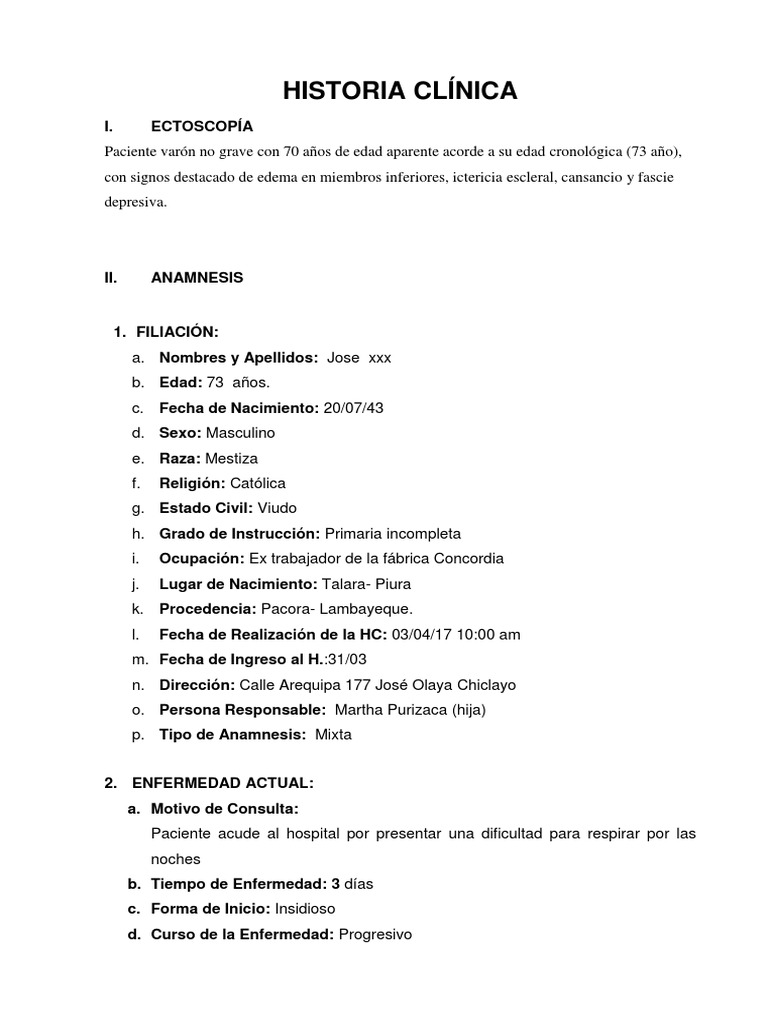 HISTORIA CLÍNICA

I. ECTOSCOPÍA

Paciente varón no grave con 70 años de edad aparente acorde a su edad cronológica (73 año), con signos destacado de edema en miembros inferiores, ictericia escleral, cansancio y fascie depresiva.

II. ANAMNESIS

1. FILIACIÓN:

a. Nombres y Apellidos: Jose xxx
b. Edad: 73 años.
c. Fecha de Nacimiento: 20/07/43
d. Sexo: Masculino
e. Raza: Mestiza
f. Religión: Católica
g. Estado Civil: Viudo
h. Grado de Instrucción: Primaria incompleta
i. Ocupación: Ex trabajador de la fábrica Concordia
j. Lugar de Nacimiento: Talara- Piura
k. Procedencia: Pacora- Lambayeque.
l. Fecha de Realización de la HC: 03/04/17 10:00 am
m. Fecha de Ingreso al H.:31/03
n. Dirección: Calle Arequipa 177 José Olaya Chiclayo
o. Persona Responsable: Martha Purizaca (hija)
p. Tipo de Anamnesis: Mixta

2. ENFERMEDAD ACTUAL:

a. Motivo de Consulta:
Paciente acude al hospital por presentar una dificultad para respirar por las noches
b. Tiempo de Enfermedad: 3 días
c. Forma de Inicio: Insidioso
d. Curso de la Enfermedad: Progresivo